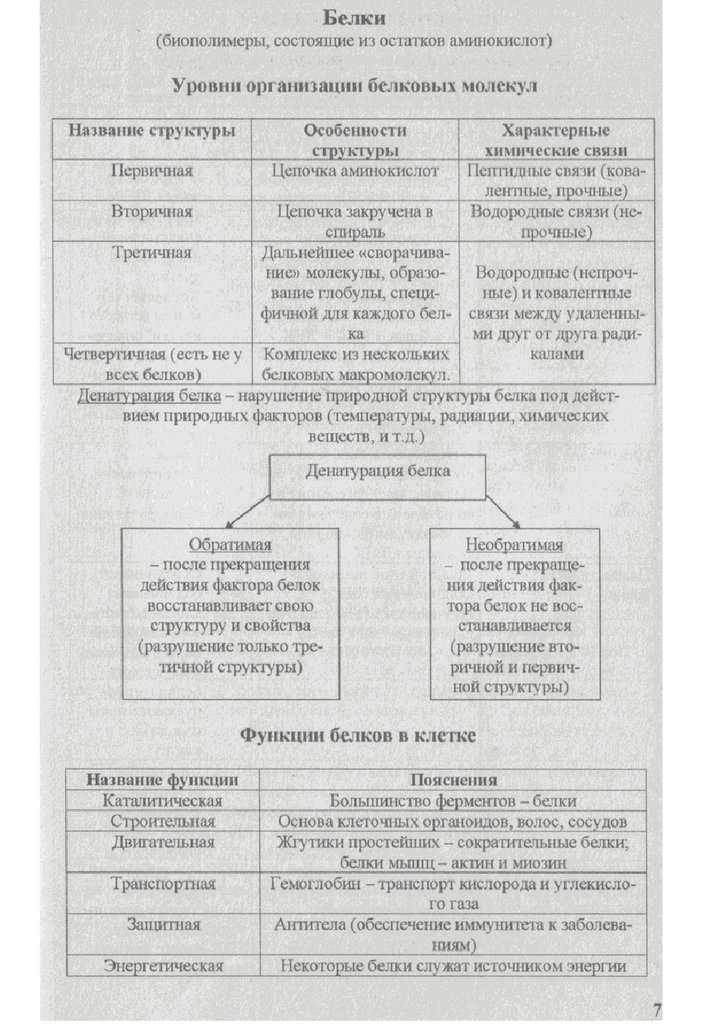 Белки
(биополимеры, состоящие из остатков аминокислот)

Уровни организации белковых молекул

| Название структуры | Особенности структуры | Характерные химические связи |
|---|---|---|
| Первичная | Цепочка аминокислот | Пептидные связи (ковалентные, прочные) |
| Вторичная | Цепочка закручена в спираль | Водородные связи (непрочные) |
| Третичная | Дальнейшее «сворачивание» молекулы, образование глобулы, специфичной для каждого белка | Водородные (непрочные) и ковалентные связи между удаленными друг от друга радикалами |
| Четвертичная (есть не у всех белков) | Комплекс из нескольких белковых макромолекул. | |

Денатурация белка – нарушение природной структуры белка под действием природных факторов (температуры, радиации, химических веществ, и т.д.)

Денатурация белка

Обратимая
– после прекращения действия фактора белок восстанавливает свою структуру и свойства (разрушение только третичной структуры)

Необратимая
– после прекращения действия фактора белок не восстанавливается (разрушение вторичной и первичной структуры)

Функции белков в клетке

| Название функции | Пояснения |
|---|---|
| Каталитическая | Большинство ферментов – белки |
| Строительная | Основа клеточных органоидов, волос, сосудов |
| Двигательная | Жгутики простейших – сократительные белки; белки мышц – актин и миозин |
| Транспортная | Гемоглобин – транспорт кислорода и углекислого газа |
| Защитная | Антитела (обеспечение иммунитета к заболеваниям) |
| Энергетическая | Некоторые белки служат источником энергии |

7